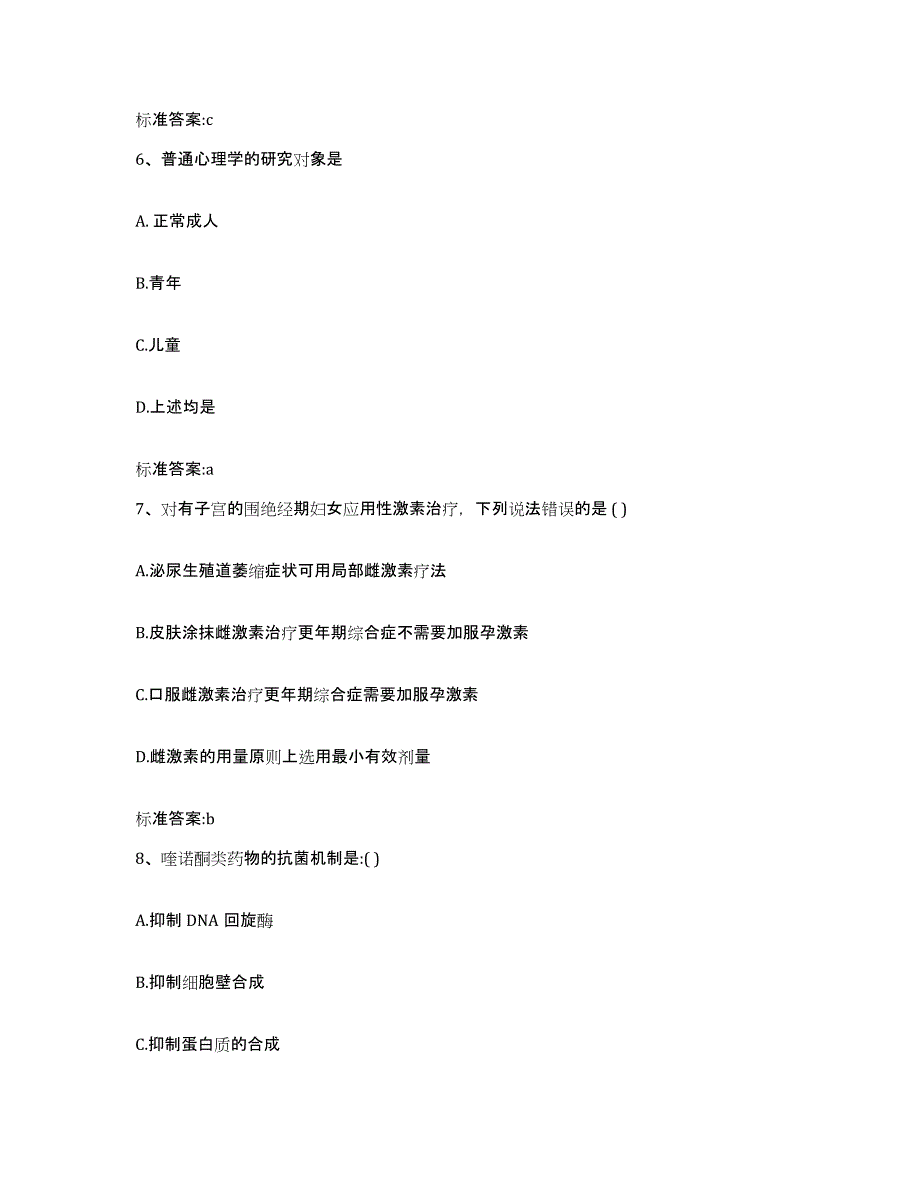 标准答案:c

6、普通心理学的研究对象是

A. 正常成人

B.青年

C.儿童

D.上述均是

标准答案:a

7、对有子宫的围绝经期妇女应用性激素治疗，下列说法错误的是 ( )

A.泌尿生殖道萎缩症状可用局部雌激素疗法

B.皮肤涂抹雌激素治疗更年期综合症不需要加服孕激素

C.口服雌激素治疗更年期综合症需要加服孕激素

D.雌激素的用量原则上选用最小有效剂量

标准答案:b

8、喹诺酮类药物的抗菌机制是:( )

A.抑制 DNA 回旋酶

B.抑制细胞壁合成

C.抑制蛋白质的合成